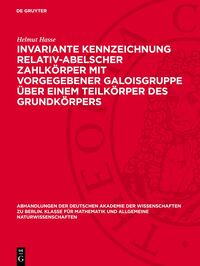 DE GRUYTER

Helmut Hasse

INVARIANTE KENNZEICHNUNG RELATIV-ABELSCHER ZAHLKÖRPER MIT VORGEGEBENER GALOISGRUPPE ÜBER EINEM TEILKÖRPER DES GRUNDKÖRPERS

ABHANDLUNGEN DER DEUTSCHEN AKADEMIE DER WISSENSCHAFTEN ZU BERLIN. KLASSE FÜR MATHEMATIK UND ALLGEMEINE NATURWISSENSCHAFTEN

DE G